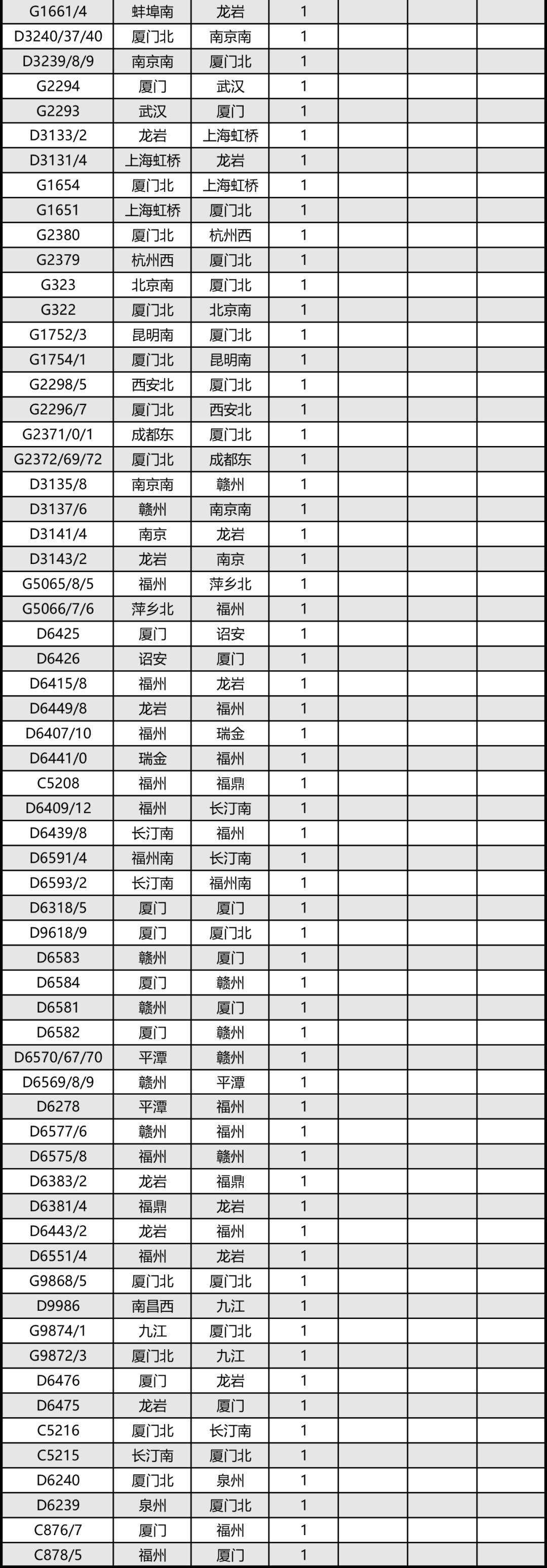 | | | | | | | |
|---|---|---|---|---|---|---|
| G1661/4 | 蚌埠南 | 龙岩 | 1 | | | |
| D3240/37/40 | 厦门北 | 南京南 | 1 | | | |
| D3239/8/9 | 南京南 | 厦门北 | 1 | | | |
| G2294 | 厦门 | 武汉 | 1 | | | |
| G2293 | 武汉 | 厦门 | 1 | | | |
| D3133/2 | 龙岩 | 上海虹桥 | 1 | | | |
| D3131/4 | 上海虹桥 | 龙岩 | 1 | | | |
| G1654 | 厦门北 | 上海虹桥 | 1 | | | |
| G1651 | 上海虹桥 | 厦门北 | 1 | | | |
| G2380 | 厦门北 | 杭州西 | 1 | | | |
| G2379 | 杭州西 | 厦门北 | 1 | | | |
| G323 | 北京南 | 厦门北 | 1 | | | |
| G322 | 厦门北 | 北京南 | 1 | | | |
| G1752/3 | 昆明南 | 厦门北 | 1 | | | |
| G1754/1 | 厦门北 | 昆明南 | 1 | | | |
| G2298/5 | 西安北 | 厦门北 | 1 | | | |
| G2296/7 | 厦门北 | 西安北 | 1 | | | |
| G2371/0/1 | 成都东 | 厦门北 | 1 | | | |
| G2372/69/72 | 厦门北 | 成都东 | 1 | | | |
| D3135/8 | 南京南 | 赣州 | 1 | | | |
| D3137/6 | 赣州 | 南京南 | 1 | | | |
| D3141/4 | 南京 | 龙岩 | 1 | | | |
| D3143/2 | 龙岩 | 南京 | 1 | | | |
| G5065/8/5 | 福州 | 萍乡北 | 1 | | | |
| G5066/7/6 | 萍乡北 | 福州 | 1 | | | |
| D6425 | 厦门 | 诏安 | 1 | | | |
| D6426 | 诏安 | 厦门 | 1 | | | |
| D6415/8 | 福州 | 龙岩 | 1 | | | |
| D6449/8 | 龙岩 | 福州 | 1 | | | |
| D6407/10 | 福州 | 瑞金 | 1 | | | |
| D6441/0 | 瑞金 | 福州 | 1 | | | |
| C5208 | 福州 | 福鼎 | 1 | | | |
| D6409/12 | 福州 | 长汀南 | 1 | | | |
| D6439/8 | 长汀南 | 福州 | 1 | | | |
| D6591/4 | 福州南 | 长汀南 | 1 | | | |
| D6593/2 | 长汀南 | 福州南 | 1 | | | |
| D6318/5 | 厦门 | 厦门 | 1 | | | |
| D9618/9 | 厦门 | 厦门北 | 1 | | | |
| D6583 | 赣州 | 厦门 | 1 | | | |
| D6584 | 厦门 | 赣州 | 1 | | | |
| D6581 | 赣州 | 厦门 | 1 | | | |
| D6582 | 厦门 | 赣州 | 1 | | | |
| D6570/67/70 | 平潭 | 赣州 | 1 | | | |
| D6569/8/9 | 赣州 | 平潭 | 1 | | | |
| D6278 | 平潭 | 福州 | 1 | | | |
| D6577/6 | 赣州 | 福州 | 1 | | | |
| D6575/8 | 福州 | 赣州 | 1 | | | |
| D6383/2 | 龙岩 | 福鼎 | 1 | | | |
| D6381/4 | 福鼎 | 龙岩 | 1 | | | |
| D6443/2 | 龙岩 | 福州 | 1 | | | |
| D6551/4 | 福州 | 龙岩 | 1 | | | |
| G9868/5 | 厦门北 | 厦门北 | 1 | | | |
| D9986 | 南昌西 | 九江 | 1 | | | |
| G9874/1 | 九江 | 厦门北 | 1 | | | |
| G9872/3 | 厦门北 | 九江 | 1 | | | |
| D6476 | 厦门 | 龙岩 | 1 | | | |
| D6475 | 龙岩 | 厦门 | 1 | | | |
| C5216 | 厦门北 | 长汀南 | 1 | | | |
| C5215 | 长汀南 | 厦门北 | 1 | | | |
| D6240 | 厦门北 | 泉州 | 1 | | | |
| D6239 | 泉州 | 厦门北 | 1 | | | |
| C876/7 | 厦门 | 福州 | 1 | | | |
| C878/5 | 福州 | 厦门 | 1 | | | |